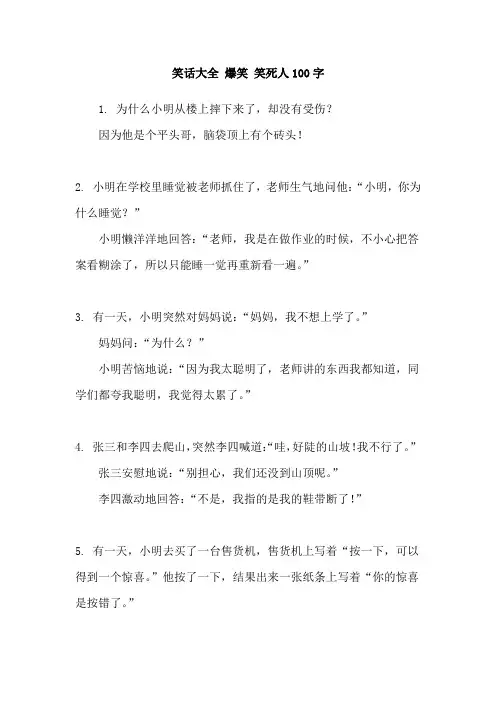 笑话大全 爆笑 笑死人100字

1. 为什么小明从楼上摔下来了，却没有受伤？

因为他是个平头哥，脑袋顶上有个砖头！

2. 小明在学校里睡觉被老师抓住了，老师生气地问他：“小明，你为什么睡觉？”

小明懒洋洋地回答：“老师，我是在做作业的时候，不小心把答案看糊涂了，所以只能睡一觉再重新看一遍。”

3. 有一天，小明突然对妈妈说：“妈妈，我不想上学了。”

妈妈问：“为什么？”

小明苦恼地说：“因为我太聪明了，老师讲的东西我都知道，同学们都夸我聪明，我觉得太累了。”

4. 张三和李四去爬山，突然李四喊道：“哇，好陡的山坡！我不行了。”

张三安慰地说：“别担心，我们还没到山顶呢。”

李四激动地回答：“不是，我指的是我的鞋带断了！”

5. 有一天，小明去买了一台售货机，售货机上写着“按一下，可以得到一个惊喜。”他按了一下，结果出来一张纸条上写着“你的惊喜是按错了。”